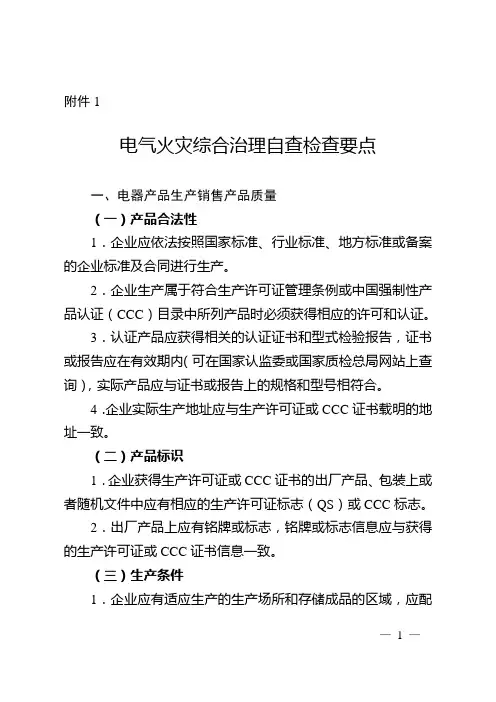 附件 1

电气火灾综合治理自查检查要点

一、电器产品生产销售产品质量

（一）产品合法性

1．企业应依法按照国家标准、行业标准、地方标准或备案的企业标准及合同进行生产。

2．企业生产属于符合生产许可证管理条例或中国强制性产品认证（CCC）目录中所列产品时必须获得相应的许可和认证。

3．认证产品应获得相关的认证证书和型式检验报告，证书或报告应在有效期内(可在国家认监委或国家质检总局网站上查询)，实际产品应与证书或报告上的规格和型号相符合。

4．企业实际生产地址应与生产许可证或 CCC 证书载明的地址一致。

（二）产品标识

1．企业获得生产许可证或 CCC 证书的出厂产品、包装上或者随机文件中应有相应的生产许可证标志（QS）或 CCC 标志。

2．出厂产品上应有铭牌或标志，铭牌或标志信息应与获得的生产许可证或 CCC 证书信息一致。

（三）生产条件

1．企业应有适应生产的生产场所和存储成品的区域，应配

— 1 —